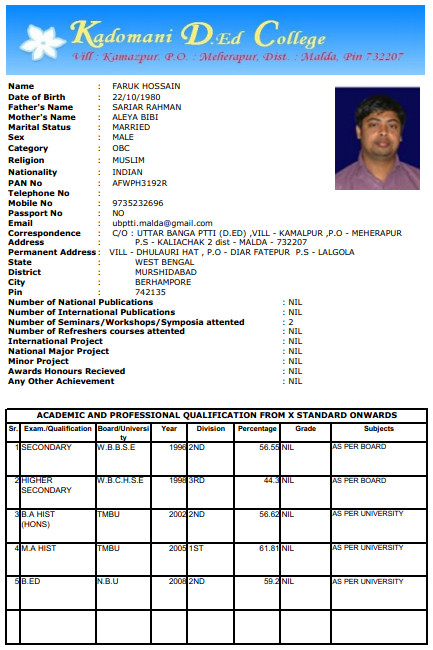 Kadomani D.Ed College
Vill : Kamazpur. P.O. : Meherapur, Dist. : Malda, Pin 732207

Name : FARUK HOSSAIN
Date of Birth : 22/10/1980
Father's Name : SARIAR RAHMAN
Mother's Name : ALEYA BIBI
Marital Status : MARRIED
Sex : MALE
Category : OBC
Religion : MUSLIM
Nationality : INDIAN
PAN No : AFWPH3192R
Telephone No :
Mobile No : 9735232696
Passport No : NO
Email : ubptti.malda@gmail.com
Correspondence Address : C/O : UTTAR BANGA PTTI (D.ED) ,VILL - KAMALPUR ,P.O - MEHERAPUR P.S - KALIACHAK 2 dist - MALDA - 732207
Permanent Address : VILL - DHULAURI HAT , P.O - DIAR FATEPUR P.S - LALGOLA
State : WEST BENGAL
District : MURSHIDABAD
City : BERHAMPORE
Pin : 742135
Number of National Publications : NIL
Number of International Publications : NIL
Number of Seminars/Workshops/Symposia attented : 2
Number of Refreshers courses attented : NIL
International Project : NIL
National Major Project : NIL
Minor Project : NIL
Awards Honours Recieved : NIL
Any Other Achievement : NIL

ACADEMIC AND PROFESSIONAL QUALIFICATION FROM X STANDARD ONWARDS

| Sr. | Exam./Qualification | Board/University | Year | Division | Percentage | Grade | Subjects |
|---|---|---|---|---|---|---|---|
| 1 | SECONDARY | W.B.B.S.E | 1996 | 2ND | 56.55 | NIL | AS PER BOARD |
| 2 | HIGHER SECONDARY | W.B.C.H.S.E | 1998 | 3RD | 44.3 | NIL | AS PER BOARD |
| 3 | B.A HIST (HONS) | TMBU | 2002 | 2ND | 56.62 | NIL | AS PER UNIVERSITY |
| 4 | M.A HIST | TMBU | 2005 | 1ST | 61.81 | NIL | AS PER UNIVERSITY |
| 5 | B.ED | N.B.U | 2008 | 2ND | 59.2 | NIL | AS PER UNIVERSITY |
| | | | | | | | |